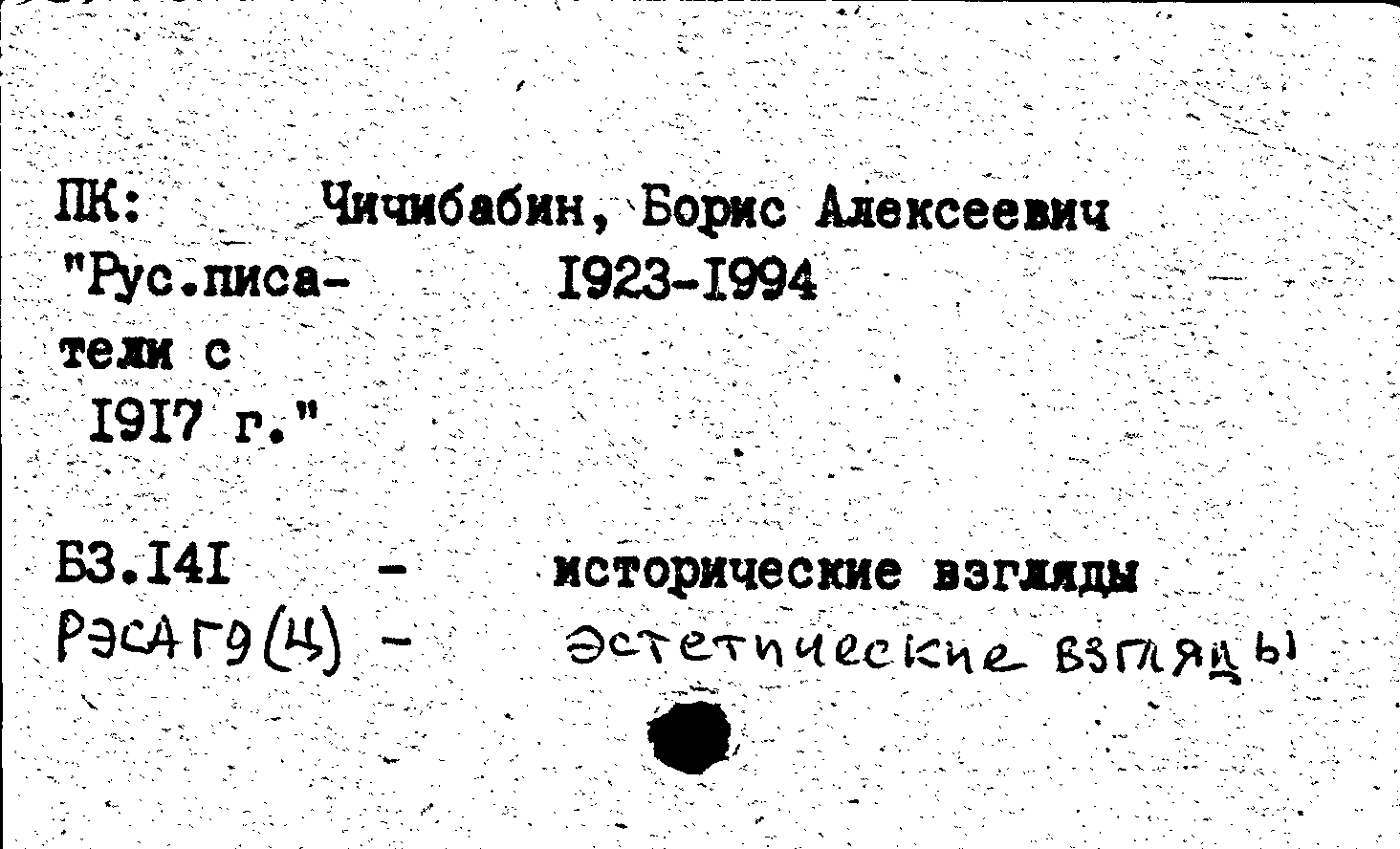 ПК: Чичибабин, Борис Алексеевич
"Рус.писатели с 1917 г." 1923-1994

Б3.141 - исторические взгляды
РЭСАГ9(Ц) - эстетические взгляды